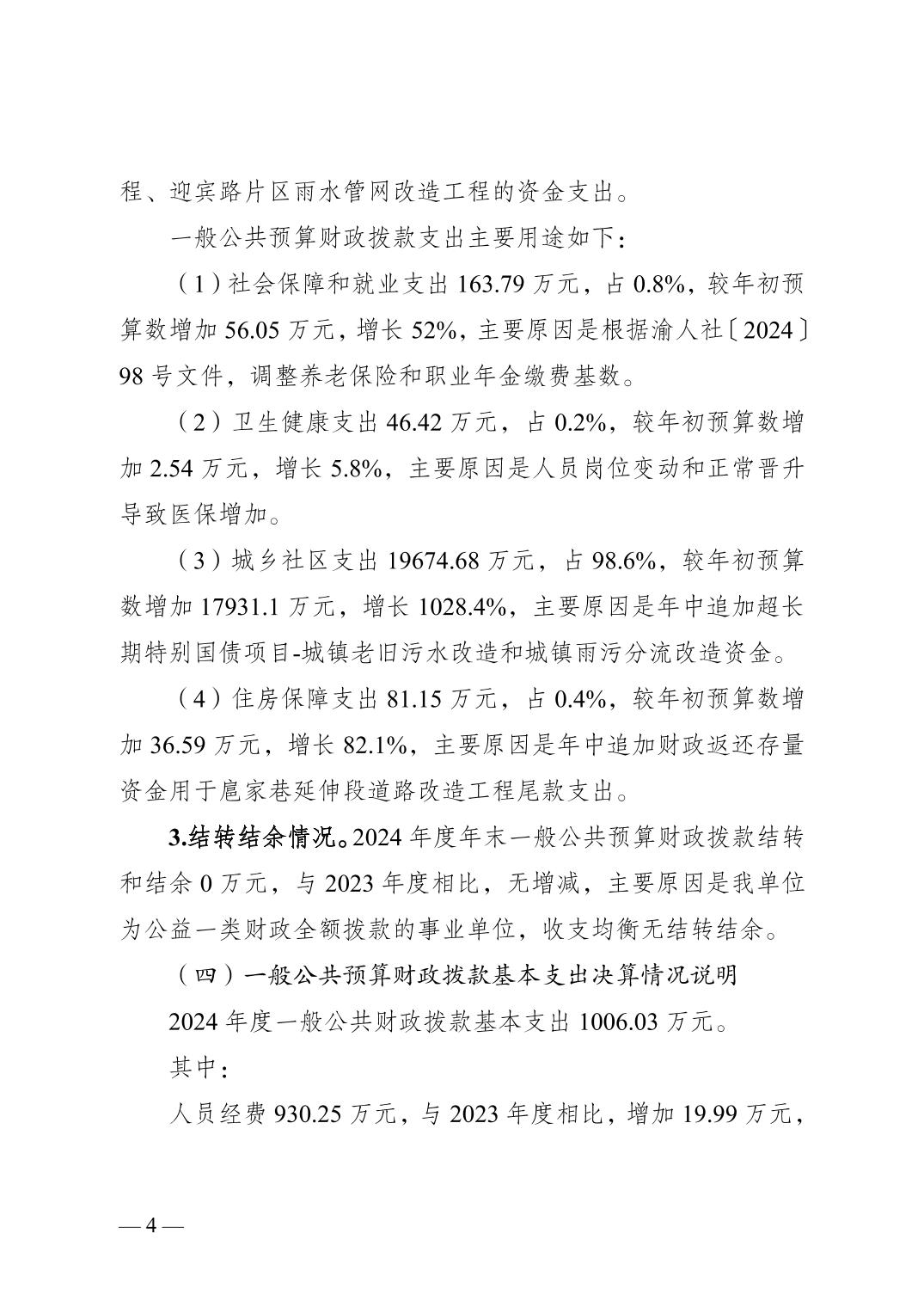 程、迎宾路片区雨水管网改造工程的资金支出。

一般公共预算财政拨款支出主要用途如下：

（1）社会保障和就业支出 163.79 万元，占 0.8%，较年初预算数增加 56.05 万元，增长 52%，主要原因是根据渝人社〔2024〕98 号文件，调整养老保险和职业年金缴费基数。

（2）卫生健康支出 46.42 万元，占 0.2%，较年初预算数增加 2.54 万元，增长 5.8%，主要原因是人员岗位变动和正常晋升导致医保增加。

（3）城乡社区支出 19674.68 万元，占 98.6%，较年初预算数增加 17931.1 万元，增长 1028.4%，主要原因是年中追加超长期特别国债项目-城镇老旧污水改造和城镇雨污分流改造资金。

（4）住房保障支出 81.15 万元，占 0.4%，较年初预算数增加 36.59 万元，增长 82.1%，主要原因是年中追加财政返还存量资金用于扈家巷延伸段道路改造工程尾款支出。

3.结转结余情况。2024 年度年末一般公共预算财政拨款结转和结余 0 万元，与 2023 年度相比，无增减，主要原因是我单位为公益一类财政全额拨款的事业单位，收支均衡无结转结余。

（四）一般公共预算财政拨款基本支出决算情况说明

2024 年度一般公共财政拨款基本支出 1006.03 万元。

其中：

人员经费 930.25 万元，与 2023 年度相比，增加 19.99 万元，

— 4 —